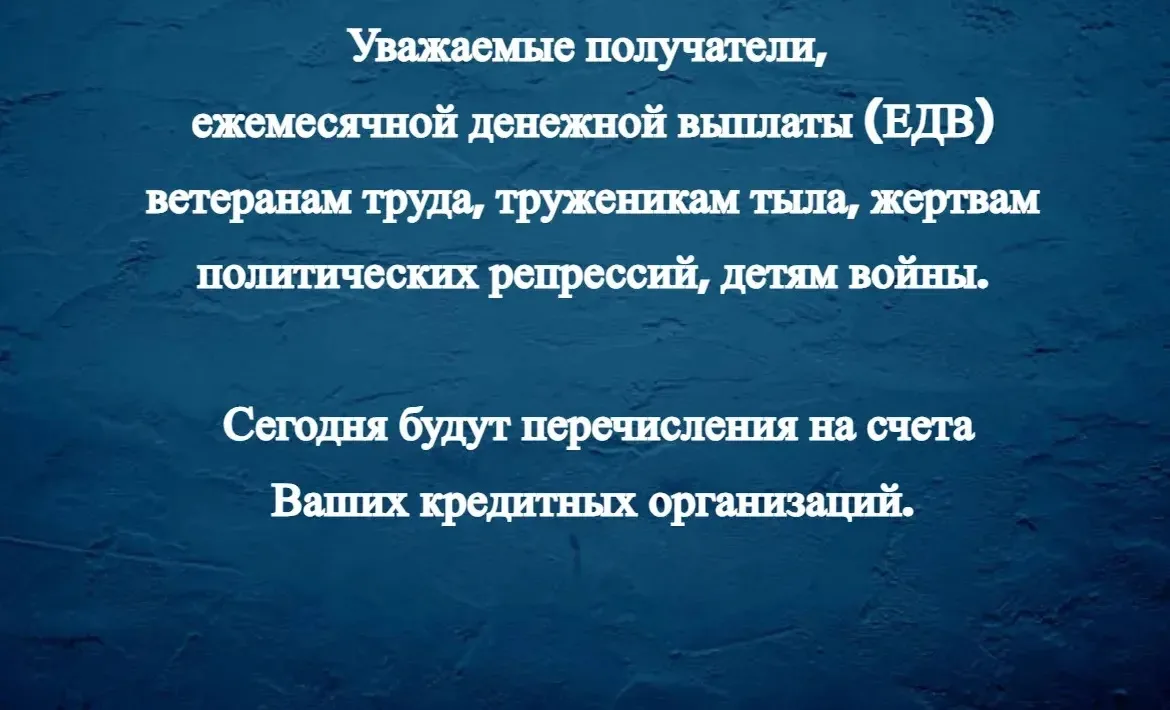 Уважаемые получатели, ежемесячной денежной выплаты (ЕДВ) ветеранам труда, труженикам тыла, жертвам политических репрессий, детям войны.

Сегодня будут перечисления на счета Ваших кредитных организаций.